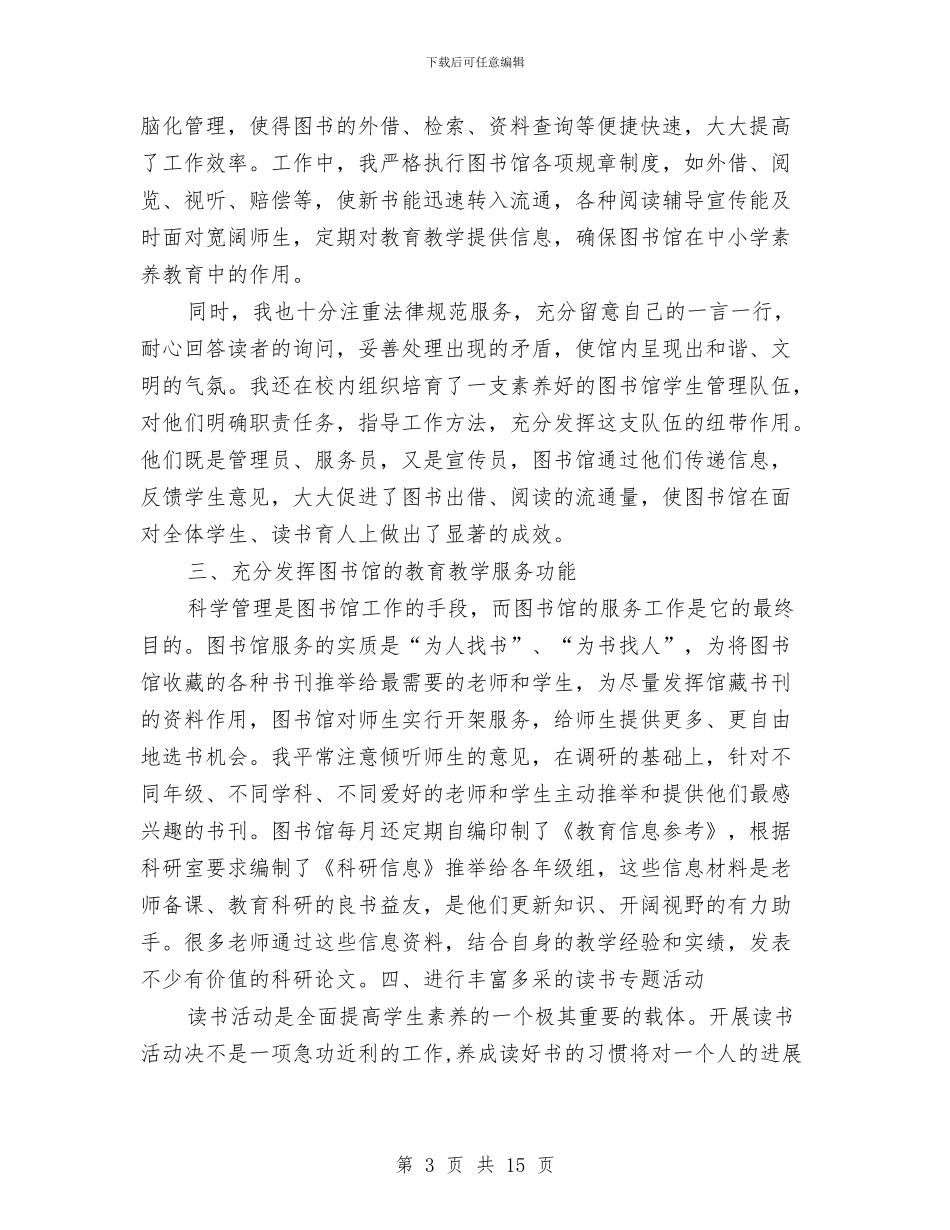 下载后可任意编辑

脑化管理，使得图书的外借、检索、资料查询等便捷快速，大大提高了工作效率。工作中，我严格执行图书馆各项规章制度，如外借、阅览、视听、赔偿等，使新书能迅速转入流通，各种阅读辅导宣传能及时面对宽阔师生，定期对教育教学提供信息，确保图书馆在中小学素养教育中的作用。

同时，我也十分注重法律规范服务，充分留意自己的一言一行，耐心回答读者的询问，妥善处理出现的矛盾，使馆内呈现出和谐、文明的气氛。我还在校内组织培育了一支素养好的图书馆学生管理队伍，对他们明确职责任务，指导工作方法，充分发挥这支队伍的纽带作用。他们既是管理员、服务员，又是宣传员，图书馆通过他们传递信息，反馈学生意见，大大促进了图书出借、阅读的流通量，使图书馆在面对全体学生、读书育人上做出了显著的成效。

三、充分发挥图书馆的教育教学服务功能

科学管理是图书馆工作的手段，而图书馆的服务工作是它的最终目的。图书馆服务的实质是“为人找书”、“为书找人”，为将图书馆收藏的各种书刊推举给最需要的老师和学生，为尽量发挥馆藏书刊的资料作用，图书馆对师生实行开架服务，给师生提供更多、更自由地选书机会。我平常注意倾听师生的意见，在调研的基础上，针对不同年级、不同学科、不同爱好的老师和学生主动推举和提供他们最感兴趣的书刊。图书馆每月还定期自编印制了《教育信息参考》，根据科研室要求编制了《科研信息》推举给各年级组，这些信息材料是老师备课、教育科研的良书益友，是他们更新知识、开阔视野的有力助手。很多老师通过这些信息资料，结合自身的教学经验和实绩，发表不少有价值的科研论文。四、进行丰富多采的读书专题活动

读书活动是全面提高学生素养的一个极其重要的载体。开展读书活动决不是一项急功近利的工作,养成读好书的习惯将对一个人的进展

第 3 页 共 15 页